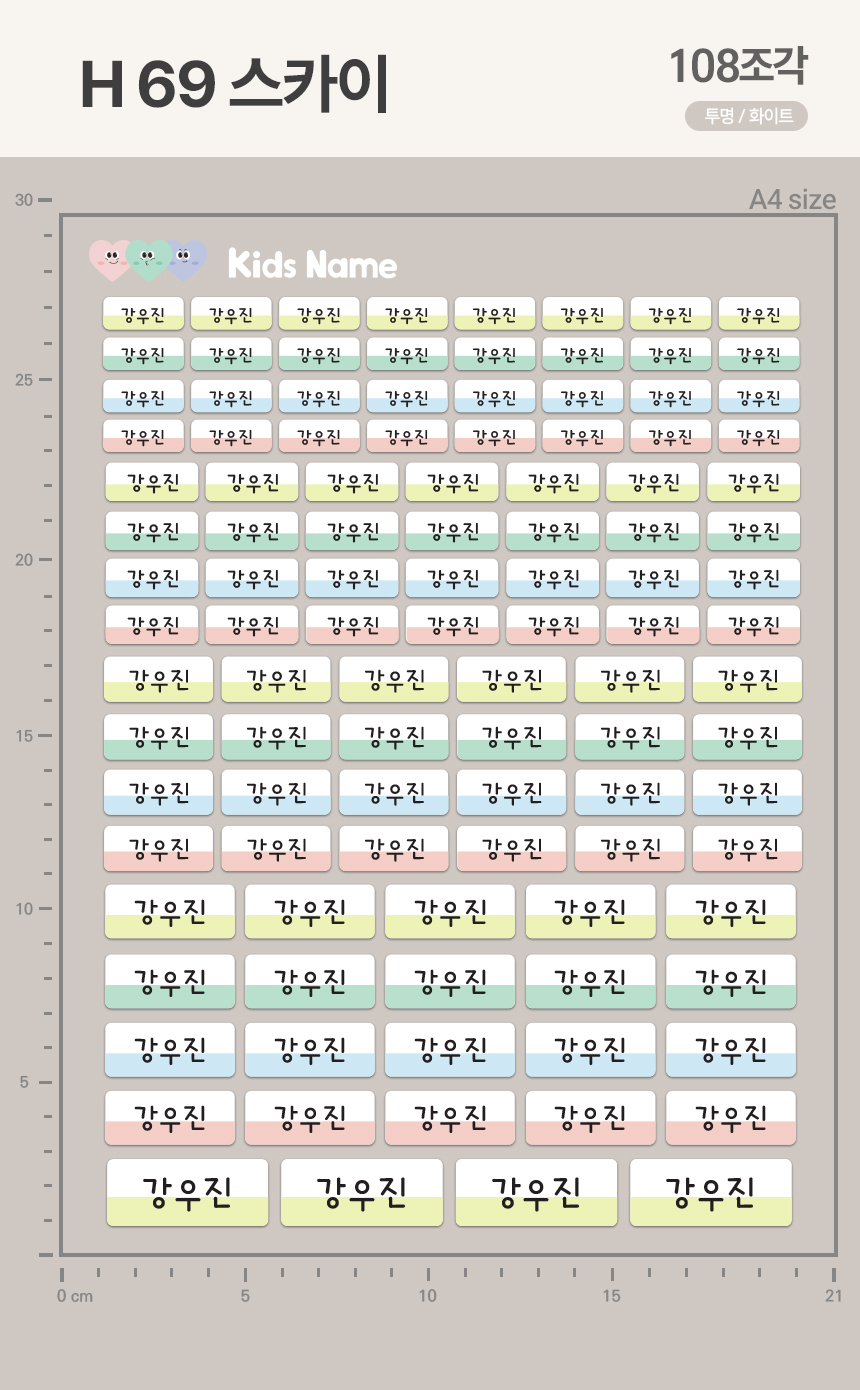 H 69 스카이

108조각

투명 / 화이트

A4 size

30
25
20
15
10
5

Kids Name

강우진 강우진 강우진 강우진 강우진 강우진 강우진 강우진
강우진 강우진 강우진 강우진 강우진 강우진 강우진 강우진
강우진 강우진 강우진 강우진 강우진 강우진 강우진 강우진
강우진 강우진 강우진 강우진 강우진 강우진 강우진 강우진

강우진 강우진 강우진 강우진 강우진 강우진 강우진
강우진 강우진 강우진 강우진 강우진 강우진 강우진
강우진 강우진 강우진 강우진 강우진 강우진 강우진
강우진 강우진 강우진 강우진 강우진 강우진 강우진

강우진 강우진 강우진 강우진 강우진 강우진
강우진 강우진 강우진 강우진 강우진 강우진
강우진 강우진 강우진 강우진 강우진 강우진
강우진 강우진 강우진 강우진 강우진 강우진

강우진 강우진 강우진 강우진 강우진
강우진 강우진 강우진 강우진 강우진
강우진 강우진 강우진 강우진 강우진
강우진 강우진 강우진 강우진 강우진

강우진 강우진 강우진 강우진

0 cm
5
10
15
21